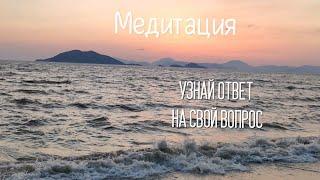 Медитация

УЗНАЙ ОТВЕТ
НА СВОЙ ВОПРОС